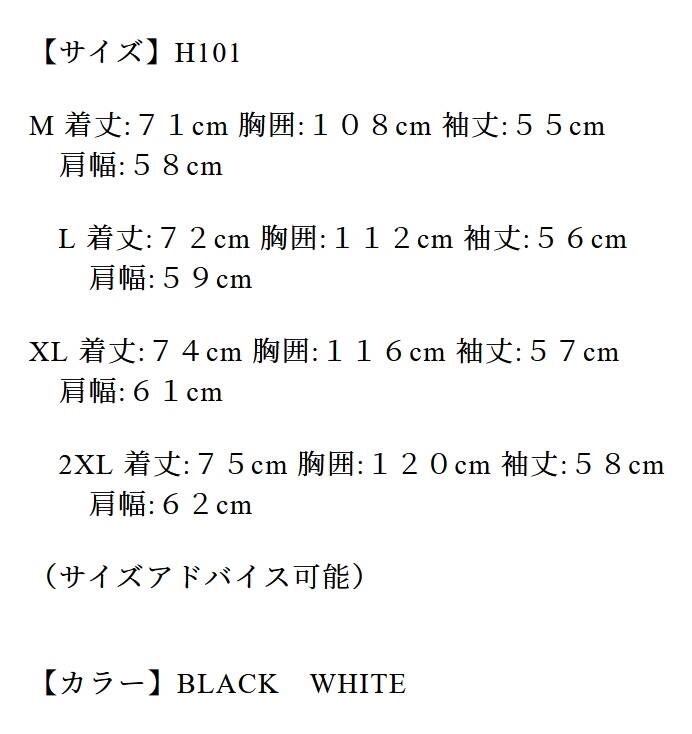 【サイズ】H101

M 着丈:71cm 胸囲:108cm 袖丈:55cm
肩幅:58cm

L 着丈:72cm 胸囲:112cm 袖丈:56cm
肩幅:59cm

XL 着丈:74cm 胸囲:116cm 袖丈:57cm
肩幅:61cm

2XL 着丈:75cm 胸囲:120cm 袖丈:58cm
肩幅:62cm

(サイズアドバイス可能)

【カラー】BLACK WHITE